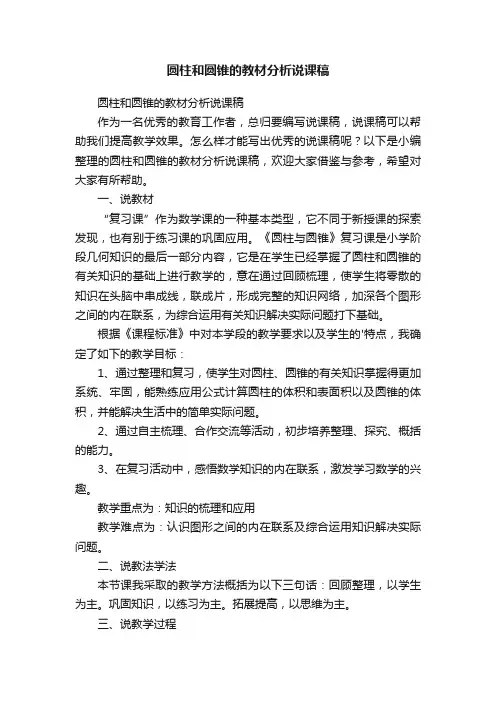 圆柱和圆锥的教材分析说课稿

圆柱和圆锥的教材分析说课稿

作为一名优秀的教育工作者，总归要编写说课稿，说课稿可以帮助我们提高教学效果。怎么样才能写出优秀的说课稿呢？以下是小编整理的圆柱和圆锥的教材分析说课稿，欢迎大家借鉴与参考，希望对大家有所帮助。

一、说教材

“复习课”作为数学课的一种基本类型，它不同于新授课的探索发现，也有别于练习课的巩固应用。《圆柱与圆锥》复习课是小学阶段几何知识的最后一部分内容，它是在学生已经掌握了圆柱和圆锥的有关知识的基础上进行教学的，意在通过回顾梳理，使学生将零散的知识在头脑中串成线，联成片，形成完整的知识网络，加深各个图形之间的内在联系，为综合运用有关知识解决实际问题打下基础。

根据《课程标准》中对本学段的教学要求以及学生的'特点，我确定了如下的教学目标：

1、通过整理和复习，使学生对圆柱、圆锥的有关知识掌握得更加系统、牢固，能熟练应用公式计算圆柱的体积和表面积以及圆锥的体积，并能解决生活中的简单实际问题。

2、通过自主梳理、合作交流等活动，初步培养整理、探究、概括的能力。

3、在复习活动中，感悟数学知识的内在联系，激发学习数学的兴趣。

教学重点为：知识的梳理和应用

教学难点为：认识图形之间的内在联系及综合运用知识解决实际问题。

二、说教法学法

本节课我采取的教学方法概括为以下三句话：回顾整理，以学生为主。巩固知识，以练习为主。拓展提高，以思维为主。

三、说教学过程